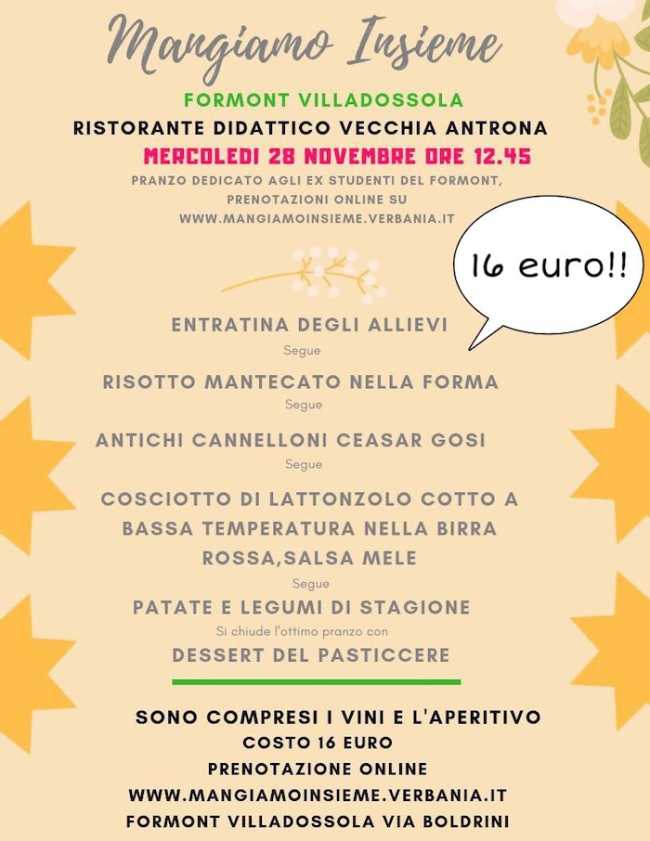 Mangiamo Insieme

FORMONT VILLADOSSOLA

RISTORANTE DIDATTICO VECCHIA ANTRONA

MERCOLEDI 28 NOVEMBRE ORE 12.45

PRANZO DEDICATO AGLI EX STUDENTI DEL FORMONT, PRENOTAZIONI ONLINE SU WWW.MANGIAMOINSIEME.VERBANIA.IT

16 euro!!

ENTRATINA DEGLI ALLIEVI

Segue

RISOTTO MANTECATO NELLA FORMA

Segue

ANTICHI CANNELLONI CEASAR GOSI

Segue

COSCIOTTO DI LATTONZOLO COTTO A BASSA TEMPERATURA NELLA BIRRA ROSSA,SALSA MELE

Segue

PATATE E LEGUMI DI STAGIONE

Si chiude l'ottimo pranzo con

DESSERT DEL PASTICCERE

SONO COMPRESI I VINI E L'APERITIVO

COSTO 16 EURO

PRENOTAZIONE ONLINE

WWW.MANGIAMOINSIEME.VERBANIA.IT

FORMONT VILLADOSSOLA VIA BOLDRINI